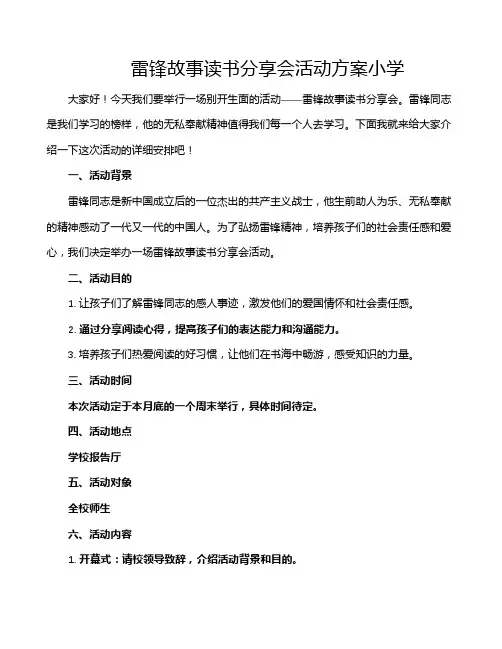 雷锋故事读书分享会活动方案小学

大家好！今天我们要举行一场别开生面的活动——雷锋故事读书分享会。雷锋同志是我们学习的榜样，他的无私奉献精神值得我们每一个人去学习。下面我就来给大家介绍一下这次活动的详细安排吧！

一、活动背景

雷锋同志是新中国成立后的一位杰出的共产主义战士，他生前助人为乐、无私奉献的精神感动了一代又一代的中国人。为了弘扬雷锋精神，培养孩子们的社会责任感和爱心，我们决定举办一场雷锋故事读书分享会活动。

二、活动目的

1. 让孩子们了解雷锋同志的感人事迹，激发他们的爱国情怀和社会责任感。

2. 通过分享阅读心得，提高孩子们的表达能力和沟通能力。

3. 培养孩子们热爱阅读的好习惯，让他们在书海中畅游，感受知识的力量。

三、活动时间

本次活动定于本月底的一个周末举行，具体时间待定。

四、活动地点

学校报告厅

五、活动对象

全校师生

六、活动内容

1. 开幕式：请校领导致辞，介绍活动背景和目的。